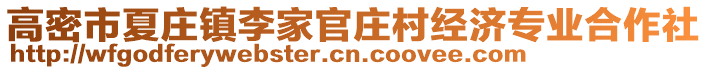 高密市夏庄镇李家官庄村经济专业合作社
http://wfgodferywebster.cn.coovee.com